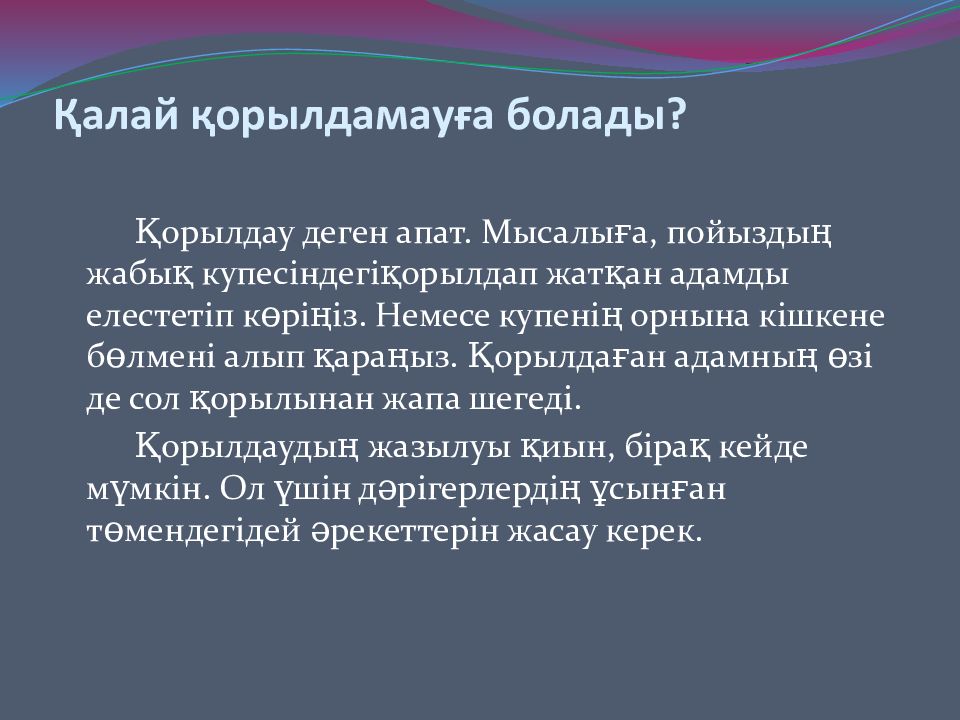 Қалай қорылдамауға болады?

Қорылдау деген апат. Мысалыға, пойыздың жабық купесіндегіқорылдап жатқан адамды елестетіп көріңіз. Немесе купенің орнына кішкене бөлмені алып қараңыз. Қорылдаған адамның өзі де сол қорылынан жапа шегеді.

Қорылдаудың жазылуы қиын, бірақ кейде мүмкін. Ол үшін дәрігерлердің ұсынған төмендегідей әрекеттерін жасау керек.